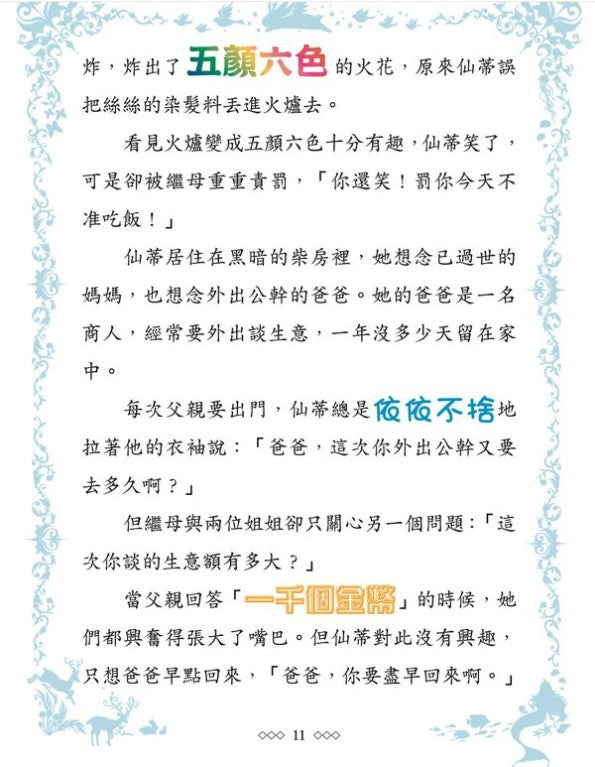 炸，炸出了五顏六色的火花，原來仙蒂誤把絲絲的染髮料丟進火爐去。

看見火爐變成五顏六色十分有趣，仙蒂笑了，可是卻被繼母重重責罰，「你還笑！罰你今天不准吃飯！」

仙蒂居住在黑暗的柴房裡，她想念已過世的媽媽，也想念外出公幹的爸爸。她的爸爸是一名商人，經常要外出談生意，一年沒多少天留在家中。

每次父親要出門，仙蒂總是依依不捨地拉著他的衣袖說：「爸爸，這次你外出公幹又要去多久啊？」

但繼母與兩位姐姐卻只關心另一個問題：「這次你談的生意額有多大？」

當父親回答「一千個金幣」的時候，她們都興奮得張大了嘴巴。但仙蒂對此沒有興趣，只想爸爸早點回來，「爸爸，你要盡早回來啊。」

◇◇◇ 11 ◇◇◇